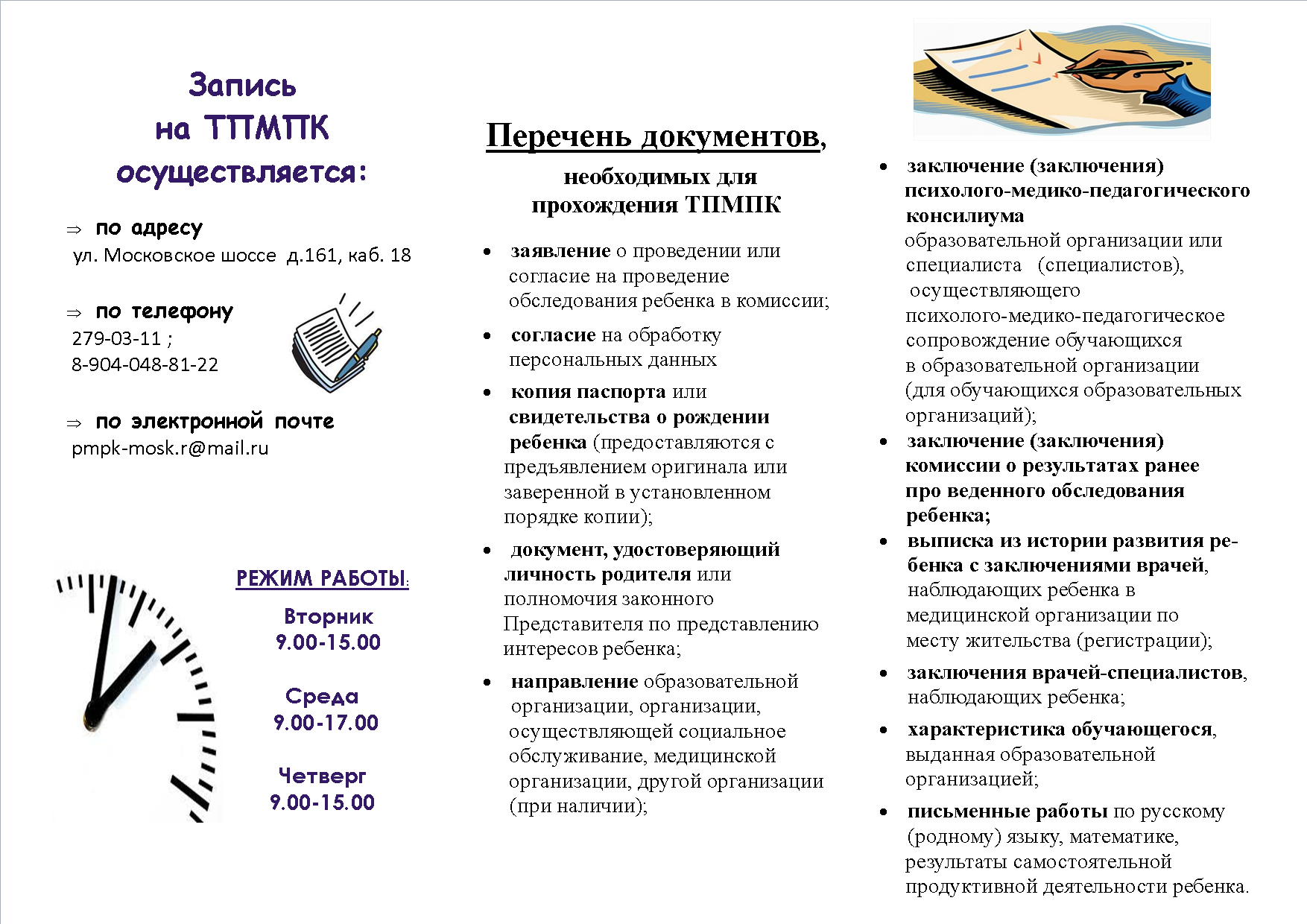 Запись на ТПМПК осуществляется:

⇒ по адресу
ул. Московское шоссе д.161, каб. 18

⇒ по телефону
279-03-11 ;
8-904-048-81-22

⇒ по электронной почте
pmpk-mosk.r@mail.ru

РЕЖИМ РАБОТЫ:

Вторник
9.00-15.00

Среда
9.00-17.00

Четверг
9.00-15.00

Перечень документов,
необходимых для прохождения ТПМПК

• заявление о проведении или согласие на проведение обследования ребенка в комиссии;

• согласие на обработку персональных данных

• копия паспорта или свидетельства о рождении ребенка (предоставляются с предъявлением оригинала или заверенной в установленном порядке копии);

• документ, удостоверяющий личность родителя или полномочия законного Представителя по представлению интересов ребенка;

• направление образовательной организации, организации, осуществляющей социальное обслуживание, медицинской организации, другой организации (при наличии);

• заключение (заключения) психолого-медико-педагогического консилиума образовательной организации или специалиста (специалистов), осуществляющего психолого-медико-педагогическое сопровождение обучающихся в образовательной организации (для обучающихся образовательных организаций);

• заключение (заключения) комиссии о результатах ранее про веденного обследования ребенка;

• выписка из истории развития ребенка с заключениями врачей, наблюдающих ребенка в медицинской организации по месту жительства (регистрации);

• заключения врачей-специалистов, наблюдающих ребенка;

• характеристика обучающегося, выданная образовательной организацией;

• письменные работы по русскому (родному) языку, математике, результаты самостоятельной продуктивной деятельности ребенка.